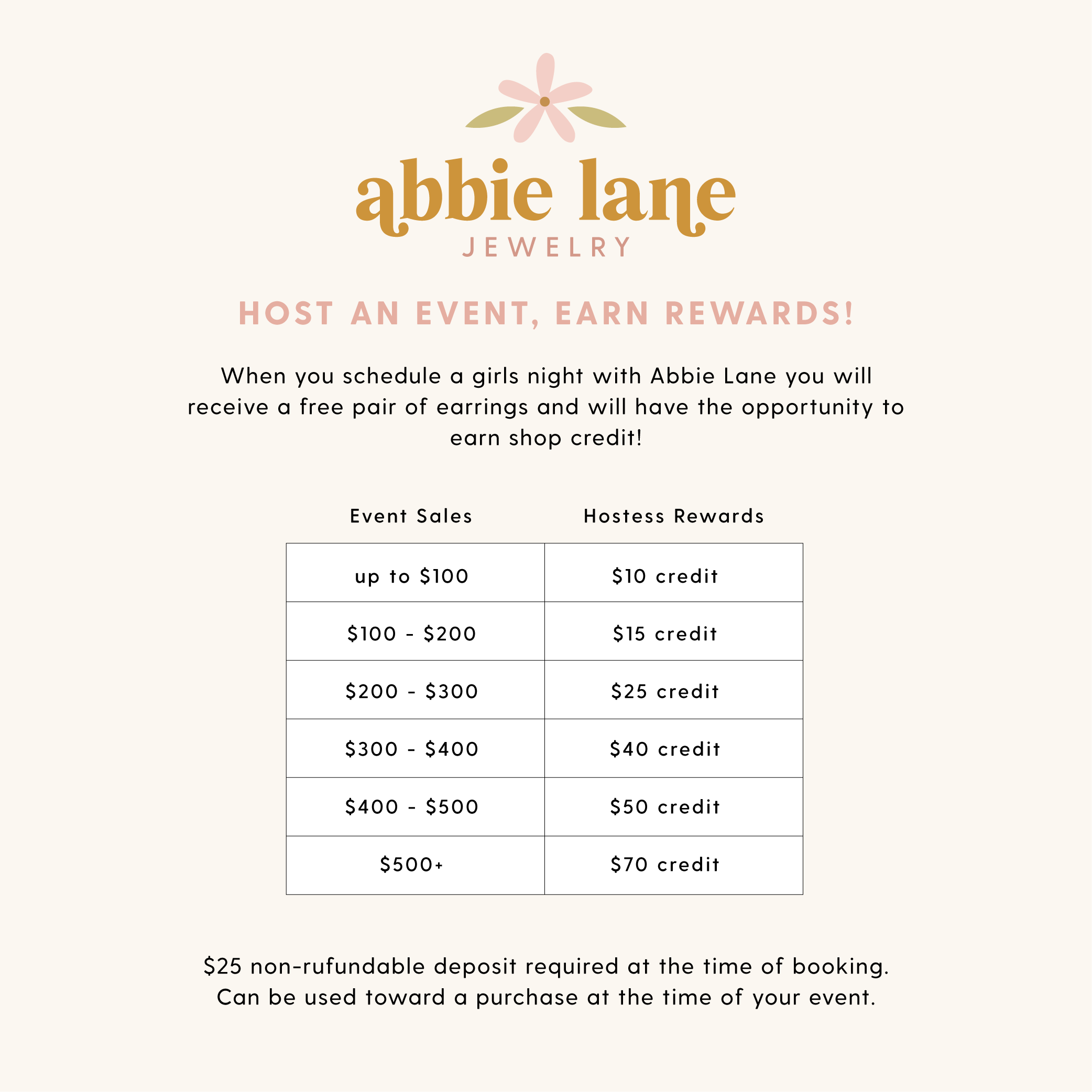 abbie lane
JEWELRY

HOST AN EVENT, EARN REWARDS!

When you schedule a girls night with Abbie Lane you will receive a free pair of earrings and will have the opportunity to earn shop credit!

| Event Sales | Hostess Rewards |
|---|---|
| up to \$100 | \$10 credit |
| \$100 - \$200 | \$15 credit |
| \$200 - \$300 | \$25 credit |
| \$300 - \$400 | \$40 credit |
| \$400 - \$500 | \$50 credit |
| \$500+ | \$70 credit |

\$25 non-rufundable deposit required at the time of booking. Can be used toward a purchase at the time of your event.